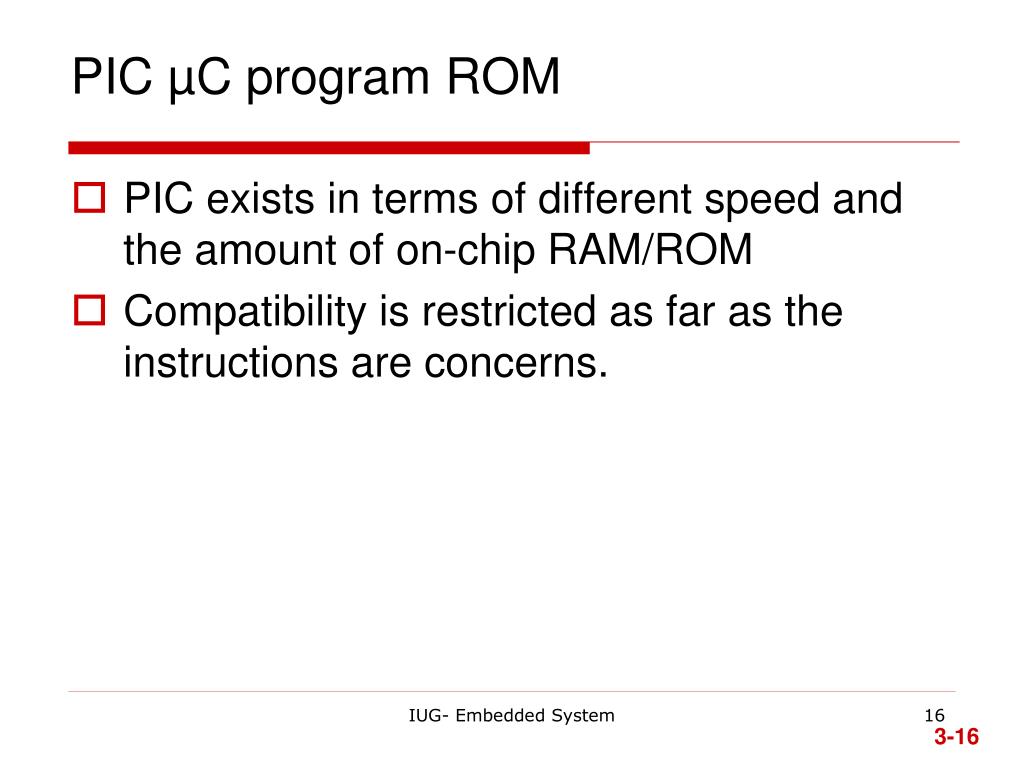 PIC µC program ROM

PIC exists in terms of different speed and the amount of on-chip RAM/ROM

Compatibility is restricted as far as the instructions are concerns.

IUG- Embedded System

16

3-16